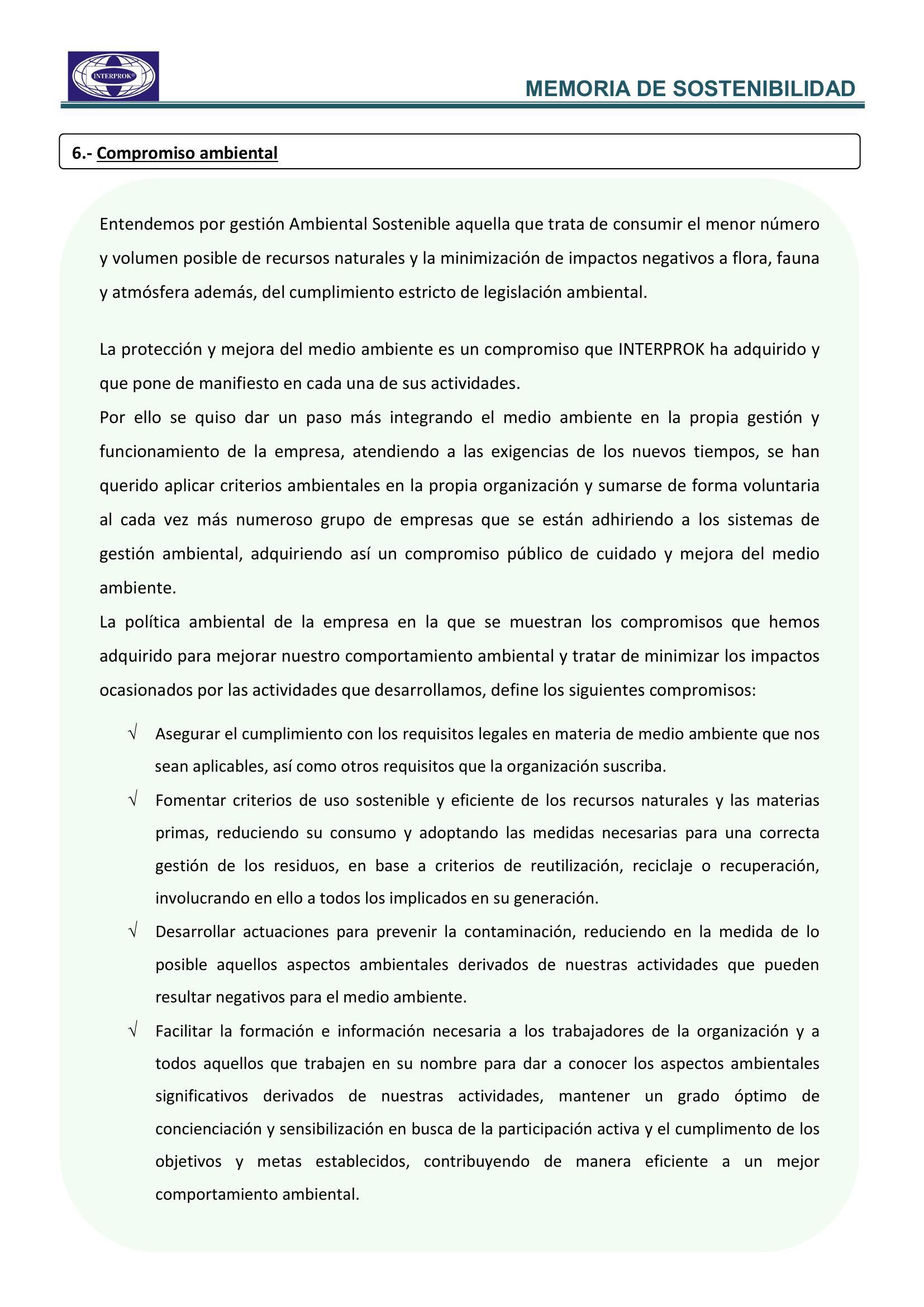 INTERPROK®

MEMORIA DE SOSTENIBILIDAD

6.- Compromiso ambiental

Entendemos por gestión Ambiental Sostenible aquella que trata de consumir el menor número y volumen posible de recursos naturales y la minimización de impactos negativos a flora, fauna y atmósfera además, del cumplimiento estricto de legislación ambiental.

La protección y mejora del medio ambiente es un compromiso que INTERPROK ha adquirido y que pone de manifiesto en cada una de sus actividades.
Por ello se quiso dar un paso más integrando el medio ambiente en la propia gestión y funcionamiento de la empresa, atendiendo a las exigencias de los nuevos tiempos, se han querido aplicar criterios ambientales en la propia organización y sumarse de forma voluntaria al cada vez más numeroso grupo de empresas que se están adhiriendo a los sistemas de gestión ambiental, adquiriendo así un compromiso público de cuidado y mejora del medio ambiente.
La política ambiental de la empresa en la que se muestran los compromisos que hemos adquirido para mejorar nuestro comportamiento ambiental y tratar de minimizar los impactos ocasionados por las actividades que desarrollamos, define los siguientes compromisos:

√ Asegurar el cumplimiento con los requisitos legales en materia de medio ambiente que nos sean aplicables, así como otros requisitos que la organización suscriba.
√ Fomentar criterios de uso sostenible y eficiente de los recursos naturales y las materias primas, reduciendo su consumo y adoptando las medidas necesarias para una correcta gestión de los residuos, en base a criterios de reutilización, reciclaje o recuperación, involucrando en ello a todos los implicados en su generación.
√ Desarrollar actuaciones para prevenir la contaminación, reduciendo en la medida de lo posible aquellos aspectos ambientales derivados de nuestras actividades que pueden resultar negativos para el medio ambiente.
√ Facilitar la formación e información necesaria a los trabajadores de la organización y a todos aquellos que trabajen en su nombre para dar a conocer los aspectos ambientales significativos derivados de nuestras actividades, mantener un grado óptimo de concienciación y sensibilización en busca de la participación activa y el cumplimento de los objetivos y metas establecidos, contribuyendo de manera eficiente a un mejor comportamiento ambiental.